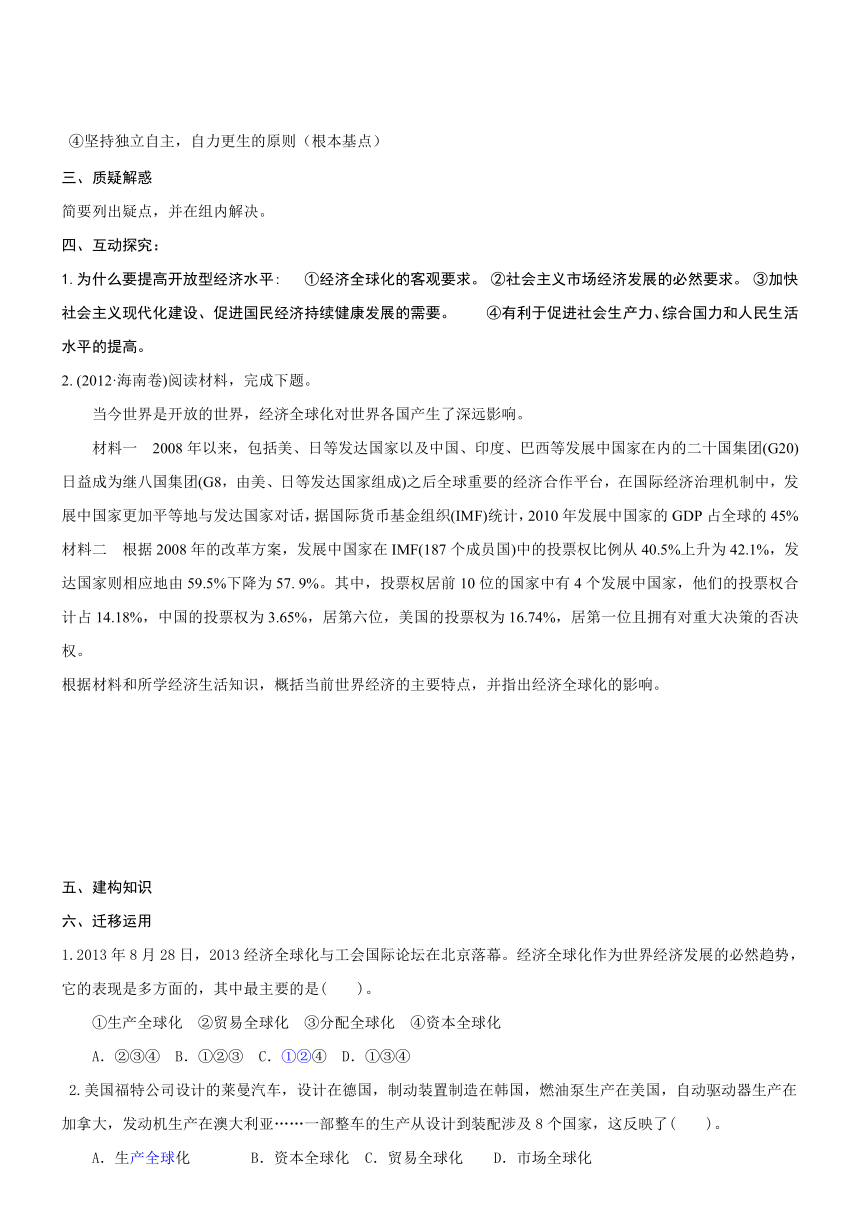 ④坚持独立自主，自力更生的原则（根本基点）

三、质疑解惑

简要列出疑点，并在组内解决。

四、互动探究：

1. 为什么要提高开放型经济水平： ①经济全球化的客观要求。 ②社会主义市场经济发展的必然要求。 ③加快社会主义现代化建设、促进国民经济持续健康发展的需要。 ④有利于促进社会生产力、综合国力和人民生活水平的提高。

2. (2012·海南卷)阅读材料，完成下题。

当今世界是开放的世界，经济全球化对世界各国产生了深远影响。

材料一 2008 年以来，包括美、日等发达国家以及中国、印度、巴西等发展中国家在内的二十国集团(G20)日益成为继八国集团(G8，由美、日等发达国家组成)之后全球重要的经济合作平台，在国际经济治理机制中，发展中国家更加平等地与发达国家对话，据国际货币基金组织(IMF)统计，2010 年发展中国家的 GDP 占全球的 45%

材料二 根据 2008 年的改革方案，发展中国家在 IMF(187 个成员国)中的投票权比例从 40.5%上升为 42.1%，发达国家则相应地由 59.5%下降为 57. 9%。其中，投票权居前 10 位的国家中有 4 个发展中国家，他们的投票权合计占 14.18%，中国的投票权为 3.65%，居第六位，美国的投票权为 16.74%，居第一位且拥有对重大决策的否决权。

根据材料和所学经济生活知识，概括当前世界经济的主要特点，并指出经济全球化的影响。

五、建构知识

六、迁移运用

1. 2013 年 8 月 28 日，2013 经济全球化与工会国际论坛在北京落幕。经济全球化作为世界经济发展的必然趋势，它的表现是多方面的，其中最主要的是( )。

①生产全球化 ②贸易全球化 ③分配全球化 ④资本全球化

A．②③④ B．①②③ C．①②④ D．①③④

2. 美国福特公司设计的莱曼汽车，设计在德国，制动装置制造在韩国，燃油泵生产在美国，自动驱动器生产在加拿大，发动机生产在澳大利亚……一部整车的生产从设计到装配涉及 8 个国家，这反映了( )。

A．生产全球化 B．资本全球化 C．贸易全球化 D．市场全球化